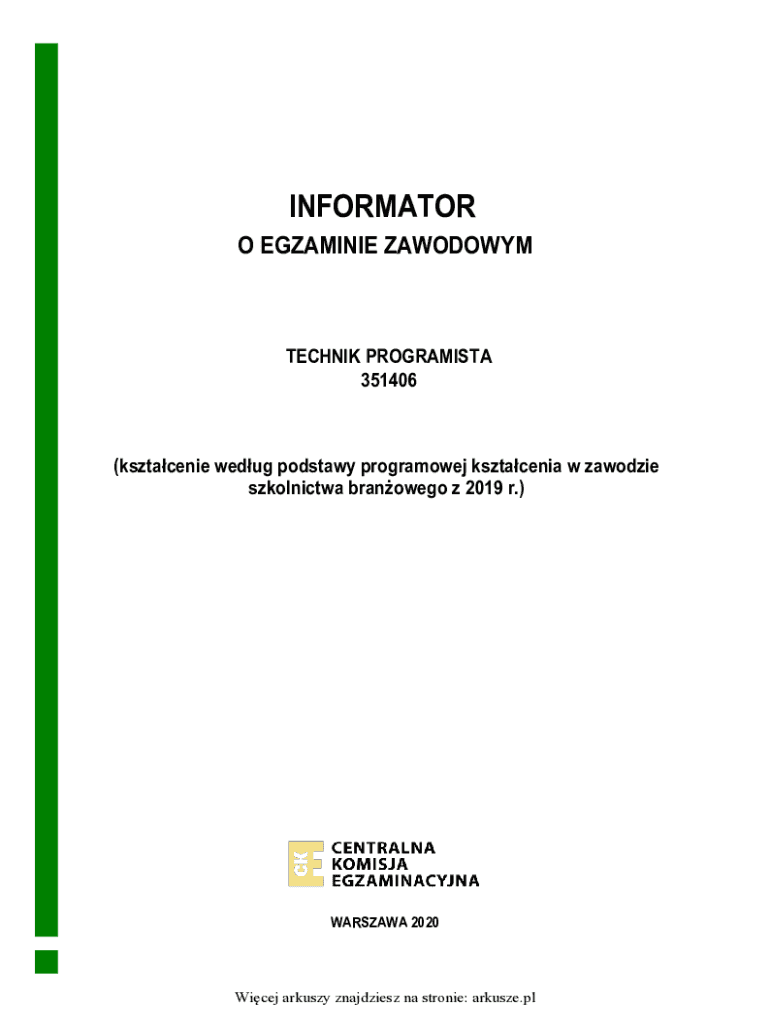 INFORMATOR

O EGZAMINIE ZAWODOWYM

TECHNIK PROGRAMISTA
351406

(kształcenie według podstawy programowej kształcenia w zawodzie szkolnictwa branżowego z 2019 r.)

CKE
CENTRALNA
KOMISJA
EGZAMINACYJNA

WARSZAWA 2020

Więcej arkuszy znajdziesz na stronie: arkusze.pl